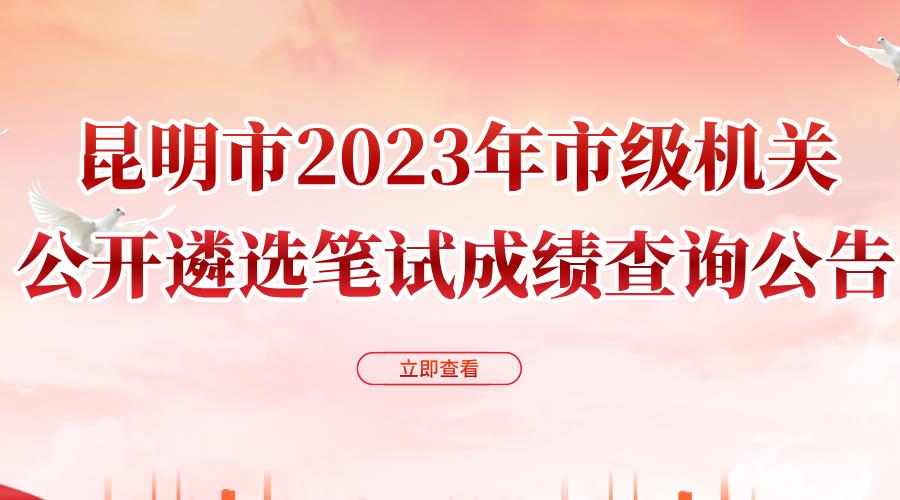 昆明市2023年市级机关
公开遴选笔试成绩查询公告

立即查看